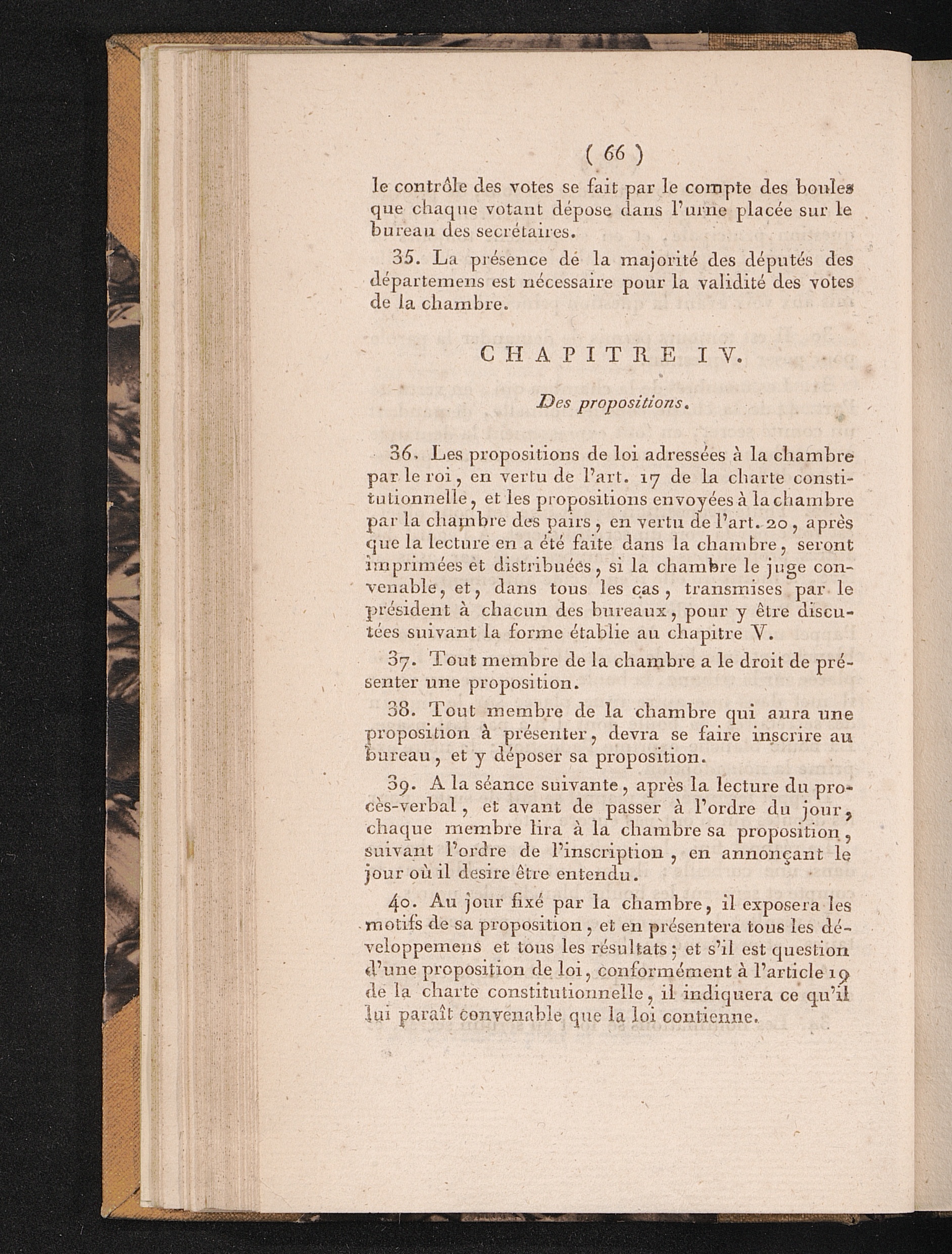 ( 66 )

le contrôle des votes se fait par le compte des boules que chaque votant dépose dans l'urne placée sur le bureau des secrétaires.

35. La présence de la majorité des députés des départemens est nécessaire pour la validité des votes de la chambre.

CHAPITRE IV.

Des propositions.

36. Les propositions de loi adressées à la chambre par le roi, en vertu de l'art. 17 de la charte constitutionnelle, et les propositions envoyées à la chambre par la chambre des pairs, en vertu de l'art. 20, après que la lecture en a été faite dans la chambre, seront imprimées et distribuées, si la chambre le juge convenable, et, dans tous les cas, transmises par le président à chacun des bureaux, pour y être discutées suivant la forme établie au chapitre V.

37. Tout membre de la chambre a le droit de présenter une proposition.

38. Tout membre de la chambre qui aura une proposition à présenter, devra se faire inscrire au bureau, et y déposer sa proposition.

39. A la séance suivante, après la lecture du procès-verbal, et avant de passer à l'ordre du jour, chaque membre lira à la chambre sa proposition, suivant l'ordre de l'inscription, en annonçant le jour où il desire être entendu.

40. Au jour fixé par la chambre, il exposera les motifs de sa proposition, et en présentera tous les développemens et tous les résultats; et s'il est question d'une proposition de loi, conformément à l'article 19 de la charte constitutionnelle, il indiquera ce qu'il lui paraît convenable que la loi contienne.